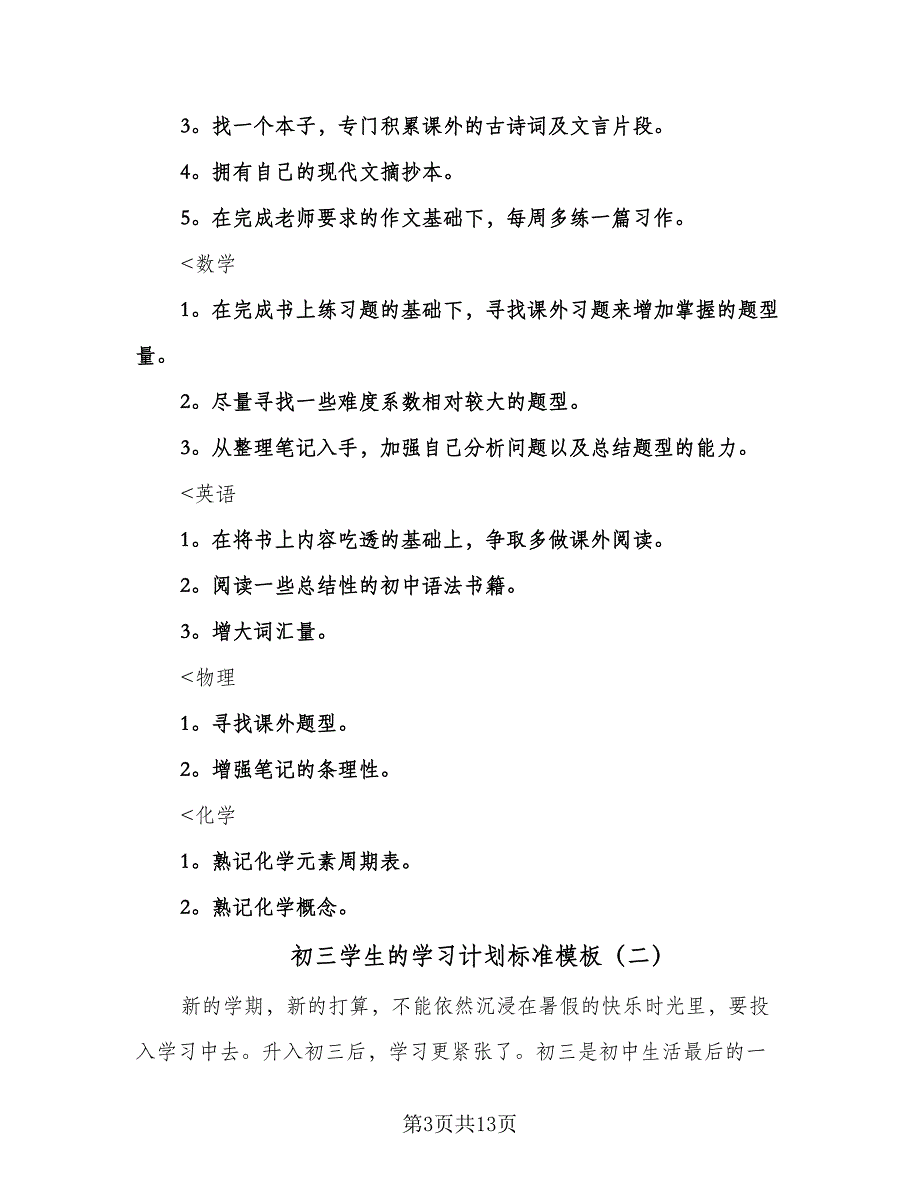 3。找一个本子，专门积累课外的古诗词及文言片段。

4。拥有自己的现代文摘抄本。

5。在完成老师要求的作文基础下，每周多练一篇习作。

<数学

1。在完成书上练习题的基础下，寻找课外习题来增加掌握的题型量。

2。尽量寻找一些难度系数相对较大的题型。

3。从整理笔记入手，加强自己分析问题以及总结题型的能力。

<英语

1。在将书上内容吃透的基础上，争取多做课外阅读。

2。阅读一些总结性的初中语法书籍。

3。增大词汇量。

<物理

1。寻找课外题型。

2。增强笔记的条理性。

<化学

1。熟记化学元素周期表。

2。熟记化学概念。

初三学生的学习计划标准模板（二）

新的学期，新的打算，不能依然沉浸在暑假的快乐时光里，要投入学习中去。升入初三后，学习更紧张了。初三是初中生活最后的一

第3页共13页